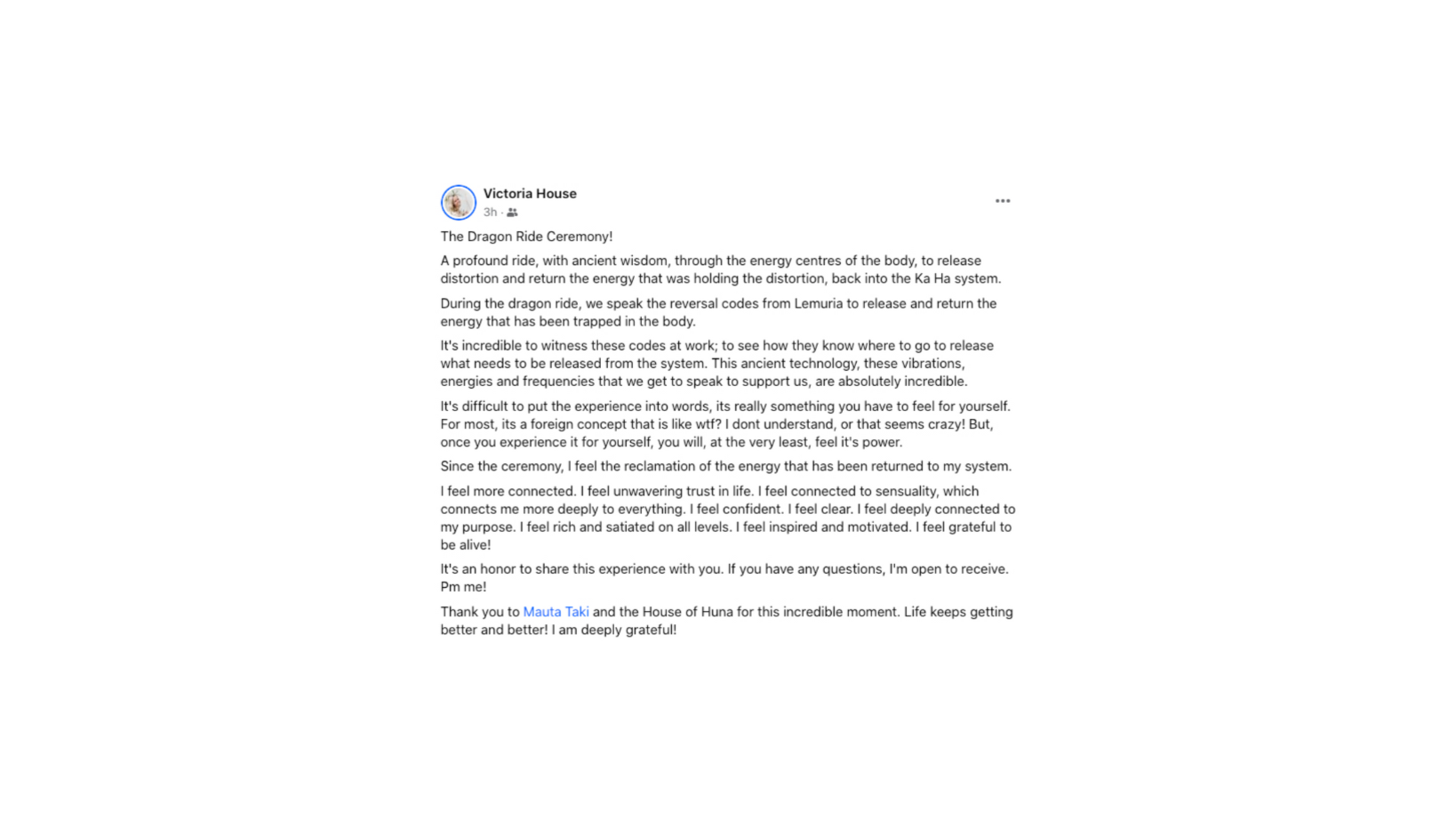 Victoria House
3h ·

The Dragon Ride Ceremony!

A profound ride, with ancient wisdom, through the energy centres of the body, to release distortion and return the energy that was holding the distortion, back into the Ka Ha system.

During the dragon ride, we speak the reversal codes from Lemuria to release and return the energy that has been trapped in the body.

It's incredible to witness these codes at work; to see how they know where to go to release what needs to be released from the system. This ancient technology, these vibrations, energies and frequencies that we get to speak to support us, are absolutely incredible.

It's difficult to put the experience into words, its really something you have to feel for yourself. For most, its a foreign concept that is like wtf? I dont understand, or that seems crazy! But, once you experience it for yourself, you will, at the very least, feel it's power.

Since the ceremony, I feel the reclamation of the energy that has been returned to my system.

I feel more connected. I feel unwavering trust in life. I feel connected to sensuality, which connects me more deeply to everything. I feel confident. I feel clear. I feel deeply connected to my purpose. I feel rich and satiated on all levels. I feel inspired and motivated. I feel grateful to be alive!

It's an honor to share this experience with you. If you have any questions, I'm open to receive. Pm me!

Thank you to Mauta Taki and the House of Huna for this incredible moment. Life keeps getting better and better! I am deeply grateful!